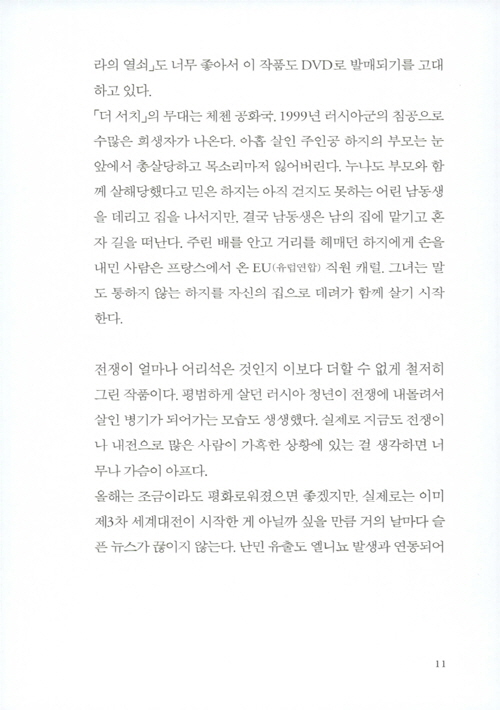 라의 열쇠」도 너무 좋아서 이 작품도 DVD로 발매되기를 고대하고 있다.

「더 서치」의 무대는 체첸 공화국. 1999년 러시아군의 침공으로 수많은 희생자가 나온다. 아홉 살인 주인공 하지의 부모는 눈앞에서 총살당하고 목소리마저 잃어버린다. 누나도 부모와 함께 살해당했다고 믿은 하지는 아직 걷지도 못하는 어린 남동생을 데리고 집을 나서지만, 결국 남동생은 남의 집에 맡기고 혼자 길을 떠난다. 주린 배를 안고 거리를 헤매던 하지에게 손을 내민 사람은 프랑스에서 온 EU(유럽연합) 직원 캐럴. 그녀는 말도 통하지 않는 하지를 자신의 집으로 데려가 함께 살기 시작한다.

전쟁이 얼마나 어리석은 것인지 이보다 더할 수 없게 철저히 그린 작품이다. 평범하게 살던 러시아 청년이 전쟁에 내몰려서 살인 병기가 되어가는 모습도 생생했다. 실제로 지금도 전쟁이나 내전으로 많은 사람이 가혹한 상황에 있는 걸 생각하면 너무나 가슴이 아프다.

올해는 조금이라도 평화로워졌으면 좋겠지만, 실제로는 이미 제3차 세계대전이 시작한 게 아닐까 싶을 만큼 거의 날마다 슬픈 뉴스가 끊이지 않는다. 난민 유출도 엘니뇨 발생과 연동되어

11